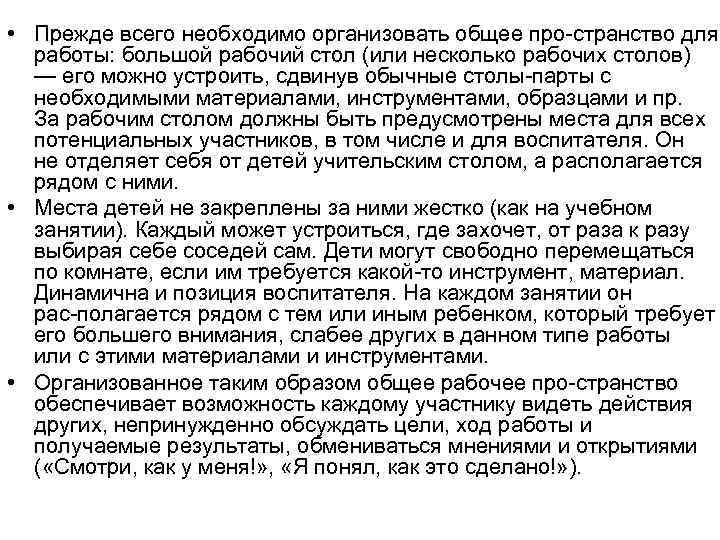 • Прежде всего необходимо организовать общее про-странство для работы: большой рабочий стол (или несколько рабочих столов) — его можно устроить, сдвинув обычные столы-парты с необходимыми материалами, инструментами, образцами и пр. За рабочим столом должны быть предусмотрены места для всех потенциальных участников, в том числе и для воспитателя. Он не отделяет себя от детей учительским столом, а располагается рядом с ними.
• Места детей не закреплены за ними жестко (как на учебном занятии). Каждый может устроиться, где захочет, от раза к разу выбирая себе соседей сам. Дети могут свободно перемещаться по комнате, если им требуется какой-то инструмент, материал. Динамична и позиция воспитателя. На каждом занятии он рас-полагается рядом с тем или иным ребенком, который требует его большего внимания, слабее других в данном типе работы или с этими материалами и инструментами.
• Организованное таким образом общее рабочее про-странство обеспечивает возможность каждому участнику видеть действия других, непринужденно обсуждать цели, ход работы и получаемые результаты, обмениваться мнениями и открытиями («Смотри, как у меня!», «Я понял, как это сделано!»).